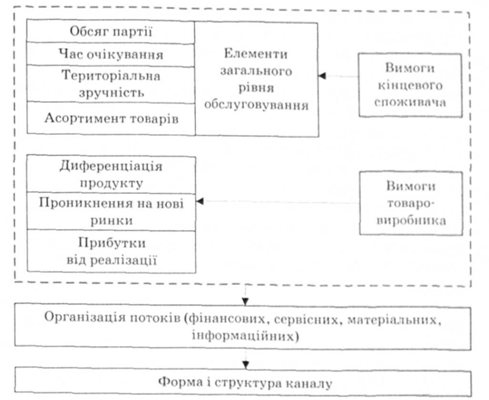 Обсяг партії

Час очікування

Територіальна зручність

Асортимент товарів

Елементи загального рівня обслуговування

Вимоги кінцевого споживача

Диференціація продукту

Проникнення на нові ринки

Прибутки від реалізації

Вимоги товаровиробника

Організація потоків (фінансових, сервісних, матеріальних, інформаційних)

Форма і структура каналу